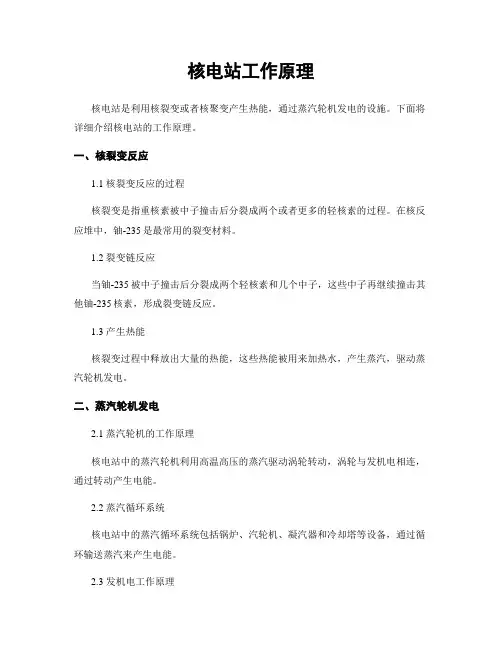 核电站工作原理

核电站是利用核裂变或者核聚变产生热能，通过蒸汽轮机发电的设施。下面将详细介绍核电站的工作原理。

一、核裂变反应

1.1 核裂变反应的过程

核裂变是指重核素被中子撞击后分裂成两个或者更多的轻核素的过程。在核反应堆中，铀-235 是最常用的裂变材料。

1.2 裂变链反应

当铀-235 被中子撞击后分裂成两个轻核素和几个中子，这些中子再继续撞击其他铀-235 核素，形成裂变链反应。

1.3 产生热能

核裂变过程中释放出大量的热能，这些热能被用来加热水，产生蒸汽，驱动蒸汽轮机发电。

二、蒸汽轮机发电

2.1 蒸汽轮机的工作原理

核电站中的蒸汽轮机利用高温高压的蒸汽驱动涡轮转动，涡轮与发机电相连，通过转动产生电能。

2.2 蒸汽循环系统

核电站中的蒸汽循环系统包括锅炉、汽轮机、凝汽器和冷却塔等设备，通过循环输送蒸汽来产生电能。

2.3 发机电工作原理